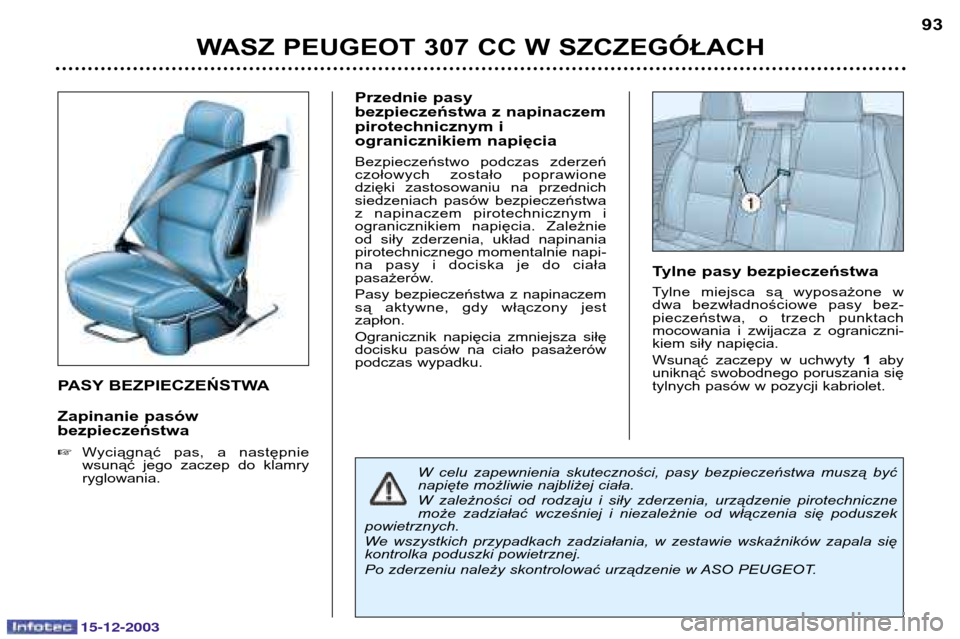 93

WASZ PEUGEOT 307 CC W SZCZEGÓŁACH

PASY BEZPIECZEŃSTWA

Zapinanie pasów bezpieczeństwa

☞ Wyciągnąć pas, a następnie wsunąć jego zaczep do klamry ryglowania.

Przednie pasy bezpieczeństwa z napinaczem pirotechnicznym i ogranicznikiem napięcia

Bezpieczeństwo podczas zderzeń czołowych zostało poprawione dzięki zastosowaniu na przednich siedzeniach pasów bezpieczeństwa z napinaczem pirotechnicznym i ogranicznikiem napięcia. Zależnie od siły zderzenia, układ napinania pirotechnicznego momentalnie napina pasy i dociska je do ciała pasażerów.

Pasy bezpieczeństwa z napinaczem są aktywne, gdy włączony jest zapłon.

Ogranicznik napięcia zmniejsza siłę docisku pasów na ciało pasażerów podczas wypadku.

1

Tylne pasy bezpieczeństwa

Tylne miejsca są wyposażone w dwa bezwładnościowe pasy bezpieczeństwa, o trzech punktach mocowania i zwijacza z ogranicznikiem siły napięcia.

Wsunąć zaczepy w uchwyty 1 aby uniknąć swobodnego poruszania się tylnych pasów w pozycji kabriolet.

W celu zapewnienia skuteczności, pasy bezpieczeństwa muszą być napięte możliwie najbliżej ciała.
W zależności od rodzaju i siły zderzenia, urządzenie pirotechniczne może zadziałać wcześniej i niezależnie od włączenia się poduszek powietrznych.
We wszystkich przypadkach zadziałania, w zestawie wskaźników zapala się kontrolka poduszki powietrznej.
Po zderzeniu należy skontrolować urządzenie w ASO PEUGEOT.

Infotec 15-12-2003

carmanualsonline.info